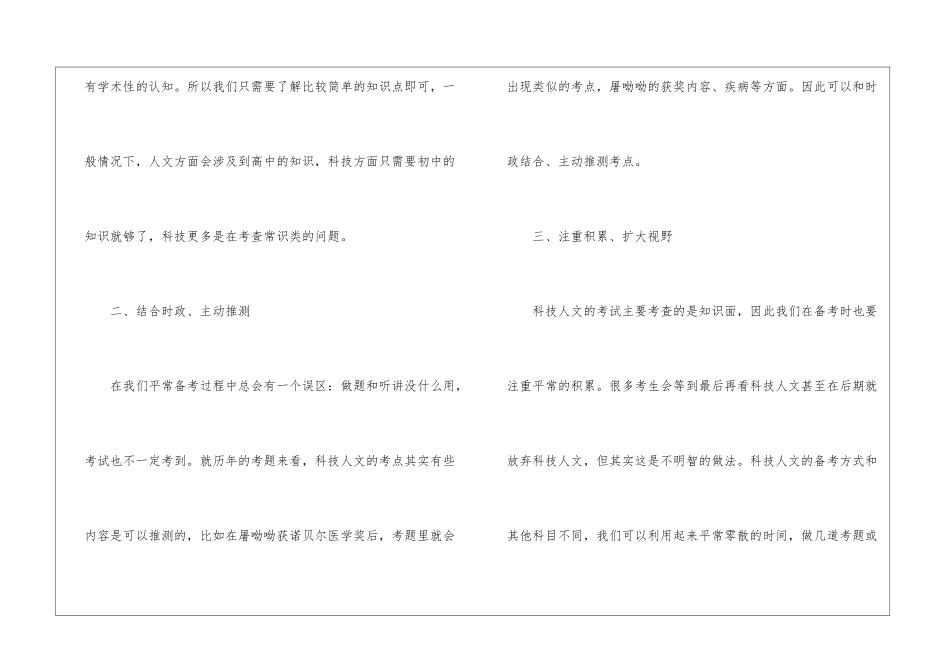 有学术性的认知。所以我们只需要了解比较简单的知识点即可，一般情况下，人文方面会涉及到高中的知识，科技方面只需要初中的知识就够了，科技更多是在考查常识类的问题。

二、结合时政、主动推测

在我们平常备考过程中总会有一个误区：做题和听讲没什么用，考试也不一定考到。就历年的考题来看，科技人文的考点其实有些内容是可以推测的，比如在屠呦呦获诺贝尔医学奖后，考题里就会出现类似的考点，屠呦呦的获奖内容、疾病等方面。因此可以和时政结合、主动推测考点。

三、注重积累、扩大视野

科技人文的考试主要考查的是知识面，因此我们在备考时也要注重平常的积累。很多考生会等到最后再看科技人文甚至在后期就放弃科技人文，但其实这是不明智的做法。科技人文的备考方式和其他科目不同，我们可以利用起来平常零散的时间，做几道考题或